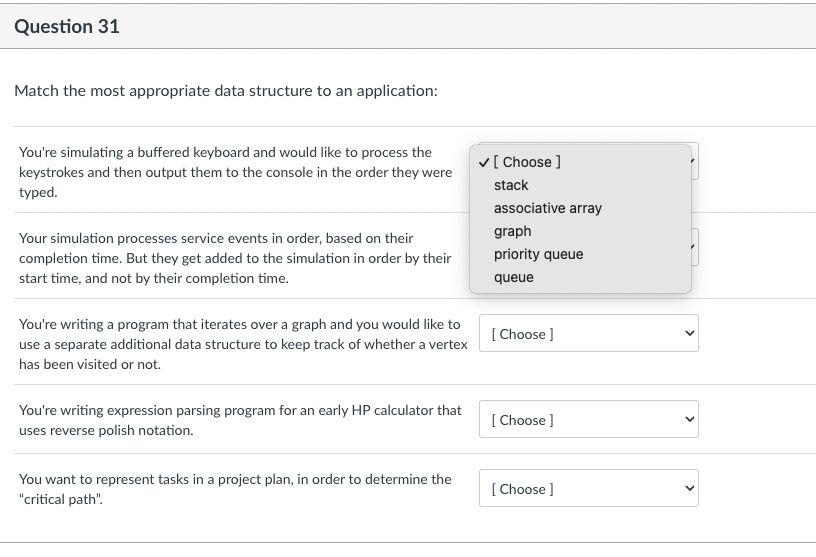 Question 31

Match the most appropriate data structure to an application:

You're simulating a buffered keyboard and would like to process the keystrokes and then output them to the console in the order they were typed.

✓ [ Choose ]
stack
associative array
graph
priority queue
queue

Your simulation processes service events in order, based on their completion time. But they get added to the simulation in order by their start time, and not by their completion time.

You're writing a program that iterates over a graph and you would like to use a separate additional data structure to keep track of whether a vertex has been visited or not.

[ Choose ]

You're writing expression parsing program for an early HP calculator that uses reverse polish notation.

[ Choose ]

You want to represent tasks in a project plan, in order to determine the "critical path".

[ Choose ]